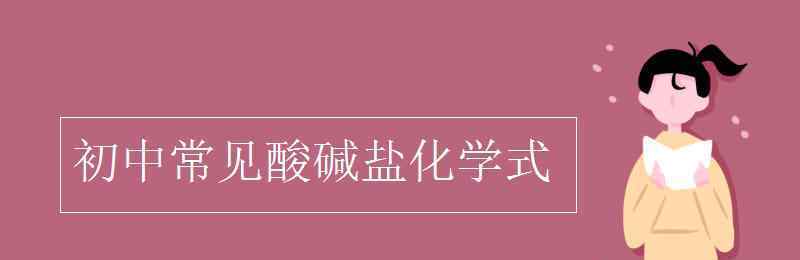 初中常见酸碱盐化学式